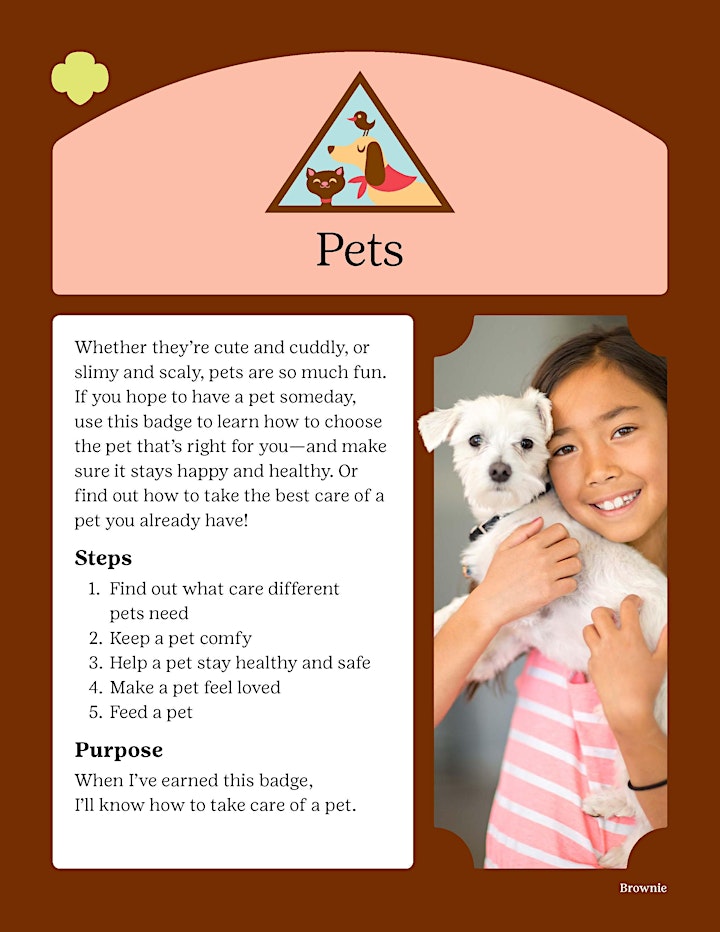 Pets

Whether they're cute and cuddly, or slimy and scaly, pets are so much fun. If you hope to have a pet someday, use this badge to learn how to choose the pet that's right for you—and make sure it stays happy and healthy. Or find out how to take the best care of a pet you already have!

Steps

1. Find out what care different pets need
2. Keep a pet comfy
3. Help a pet stay healthy and safe
4. Make a pet feel loved
5. Feed a pet

Purpose

When I've earned this badge, I'll know how to take care of a pet.

Brownie